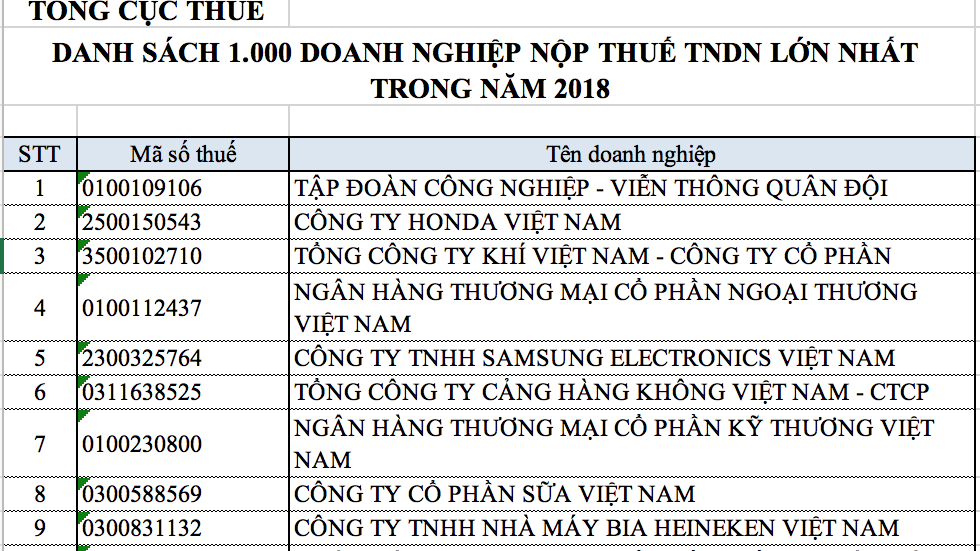 TỔNG CỤC THUẾ

DANH SÁCH 1.000 DOANH NGHIỆP NỘP THUẾ TNDN LỚN NHẤT TRONG NĂM 2018

| STT | Mã số thuế | Tên doanh nghiệp |
|---|---|---|
| 1 | 0100109106 | TẬP ĐOÀN CÔNG NGHIỆP - VIỄN THÔNG QUÂN ĐỘI |
| 2 | 2500150543 | CÔNG TY HONDA VIỆT NAM |
| 3 | 3500102710 | TỔNG CÔNG TY KHÍ VIỆT NAM - CÔNG TY CỔ PHẦN |
| 4 | 0100112437 | NGÂN HÀNG THƯƠNG MẠI CỔ PHẦN NGOẠI THƯƠNG VIỆT NAM |
| 5 | 2300325764 | CÔNG TY TNHH SAMSUNG ELECTRONICS VIỆT NAM |
| 6 | 0311638525 | TỔNG CÔNG TY CẢNG HÀNG KHÔNG VIỆT NAM - CTCP |
| 7 | 0100230800 | NGÂN HÀNG THƯƠNG MẠI CỔ PHẦN KỸ THƯƠNG VIỆT NAM |
| 8 | 0300588569 | CÔNG TY CỔ PHẦN SỮA VIỆT NAM |
| 9 | 0300831132 | CÔNG TY TNHH NHÀ MÁY BIA HEINEKEN VIỆT NAM |